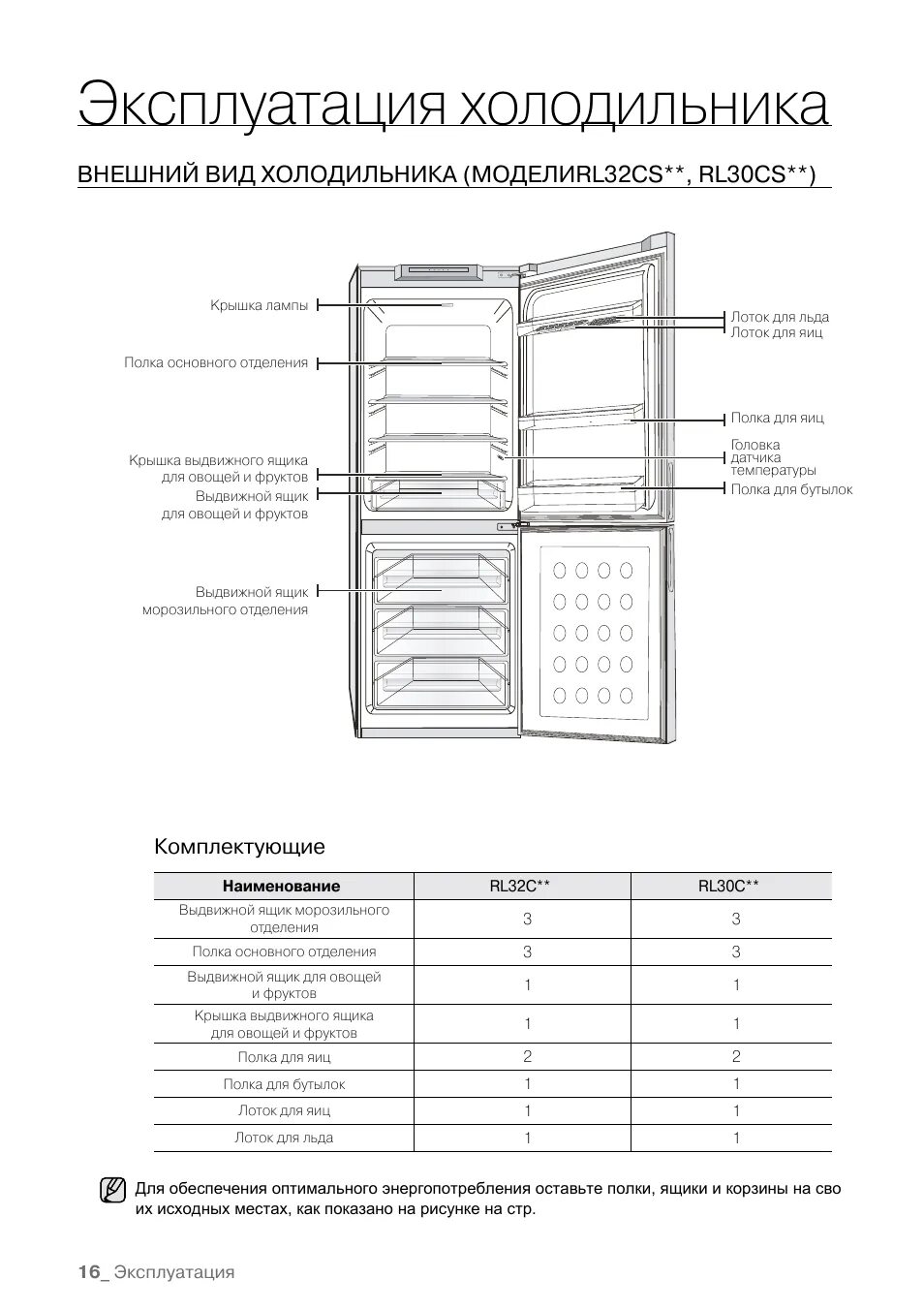 Эксплуатация холодильника

ВНЕШНИЙ ВИД ХОЛОДИЛЬНИКА (МОДЕЛИRL32CS**, RL30CS**)

Крышка лампы
Полка основного отделения
Крышка выдвижного ящика для овощей и фруктов
Выдвижной ящик для овощей и фруктов
Выдвижной ящик морозильного отделения
Лоток для льда
Лоток для яиц
Полка для яиц
Головка датчика температуры
Полка для бутылок

Комплектующие

| Наименование | RL32C** | RL30C** |
|---|---|---|
| Выдвижной ящик морозильного отделения | 3 | 3 |
| Полка основного отделения | 3 | 3 |
| Выдвижной ящик для овощей и фруктов | 1 | 1 |
| Крышка выдвижного ящика для овощей и фруктов | 1 | 1 |
| Полка для яиц | 2 | 2 |
| Полка для бутылок | 1 | 1 |
| Лоток для яиц | 1 | 1 |
| Лоток для льда | 1 | 1 |

Для обеспечения оптимального энергопотребления оставьте полки, ящики и корзины на сво их исходных местах, как показано на рисунке на стр.

16_ Эксплуатация